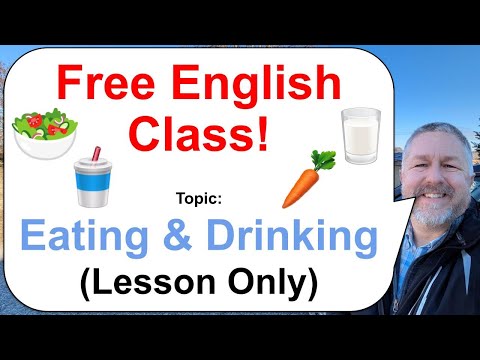 Free English Class!

Topic:

Eating & Drinking

(Lesson Only)